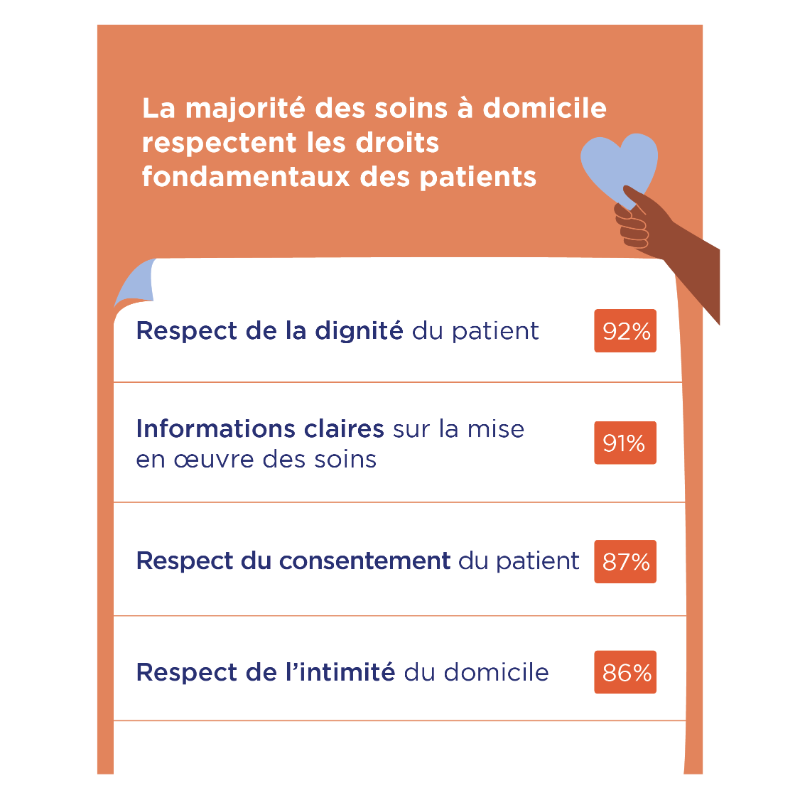 La majorité des soins à domicile respectent les droits fondamentaux des patients

Respect de la dignité du patient 92%

Informations claires sur la mise en œuvre des soins 91%

Respect du consentement du patient 87%

Respect de l'intimité du domicile 86%